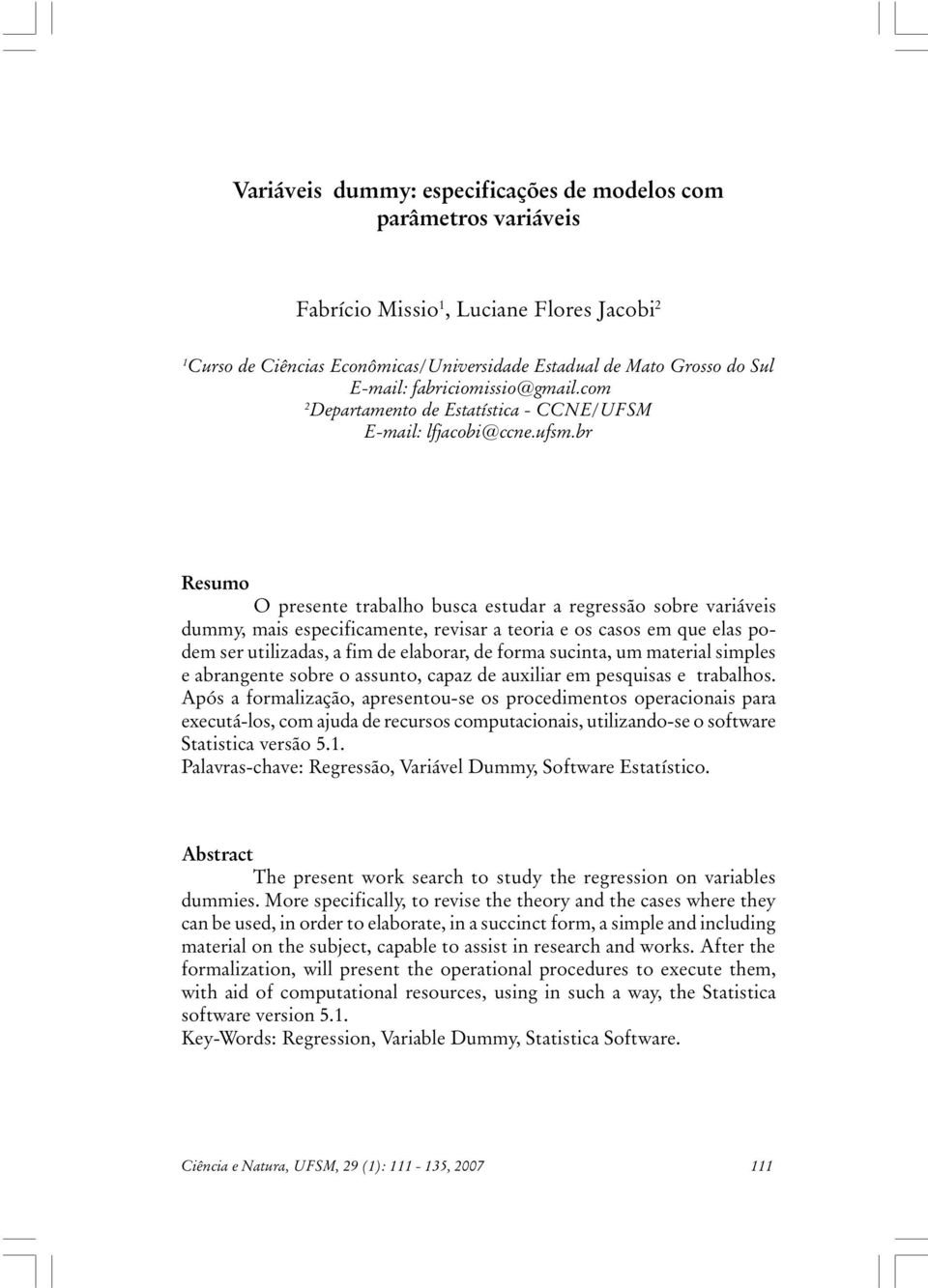 Variáveis dummy: especificações de modelos com parâmetros variáveis

Fabrício Missio$^1$, Luciane Flores Jacobi$^2$

$^1$Curso de Ciências Econômicas/Universidade Estadual de Mato Grosso do Sul
E-mail: fabriciomissio@gmail.com
$^2$Departamento de Estatística - CCNE/UFSM
E-mail: lfjacobi@ccne.ufsm.br

Resumo
O presente trabalho busca estudar a regressão sobre variáveis dummy, mais especificamente, revisar a teoria e os casos em que elas podem ser utilizadas, a fim de elaborar, de forma sucinta, um material simples e abrangente sobre o assunto, capaz de auxiliar em pesquisas e trabalhos. Após a formalização, apresentou-se os procedimentos operacionais para executá-los, com ajuda de recursos computacionais, utilizando-se o software Statistica versão 5.1.
Palavras-chave: Regressão, Variável Dummy, Software Estatístico.

Abstract
The present work search to study the regression on variables dummies. More specifically, to revise the theory and the cases where they can be used, in order to elaborate, in a succinct form, a simple and including material on the subject, capable to assist in research and works. After the formalization, will present the operational procedures to execute them, with aid of computational resources, using in such a way, the Statistica software version 5.1.
Key-Words: Regression, Variable Dummy, Statistica Software.

Ciência e Natura, UFSM, 29 (1): 111 - 135, 2007 111